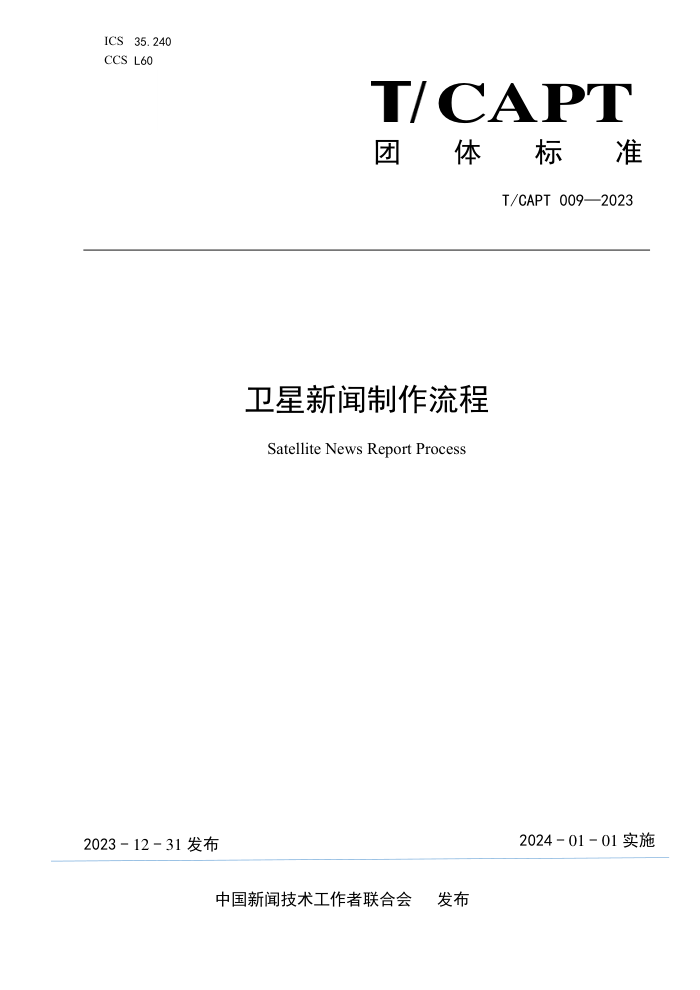 ICS 35.240
CCS L60

T/CAPT
团 体 标 准

T/CAPT 009—2023

卫星新闻制作流程

Satellite News Report Process

2023 - 12 - 31 发布

2024 - 01 - 01 实施

中国新闻技术工作者联合会 发布